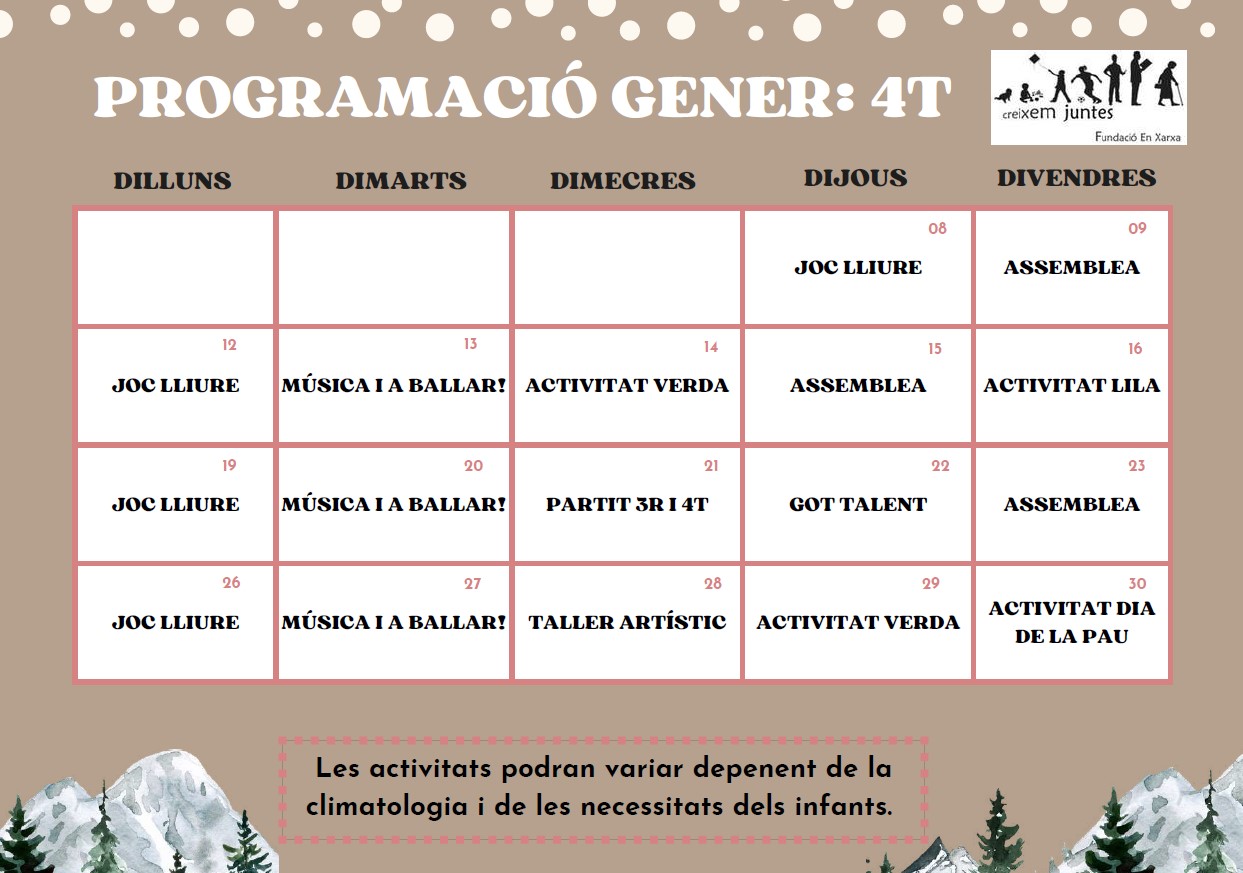 PROGRAMACIÓ GENER: 4T

creixem juntes
Fundació En Xarxa

| DILLUNS | DIMARTS | DIMECRES | DIJOUS | DIVENDRES |
|---|---|---|---|---|
| | | | 08 JOC LLIURE | 09 ASSEMBLEA |
| 12 JOC LLIURE | 13 MÚSICA I A BALLAR! | 14 ACTIVITAT VERDA | 15 ASSEMBLEA | 16 ACTIVITAT LILA |
| 19 JOC LLIURE | 20 MÚSICA I A BALLAR! | 21 PARTIT 3R I 4T | 22 GOT TALENT | 23 ASSEMBLEA |
| 26 JOC LLIURE | 27 MÚSICA I A BALLAR! | 28 TALLER ARTÍSTIC | 29 ACTIVITAT VERDA | 30 ACTIVITAT DIA DE LA PAU |

Les activitats podran variar depenent de la climatologia i de les necessitats dels infants.